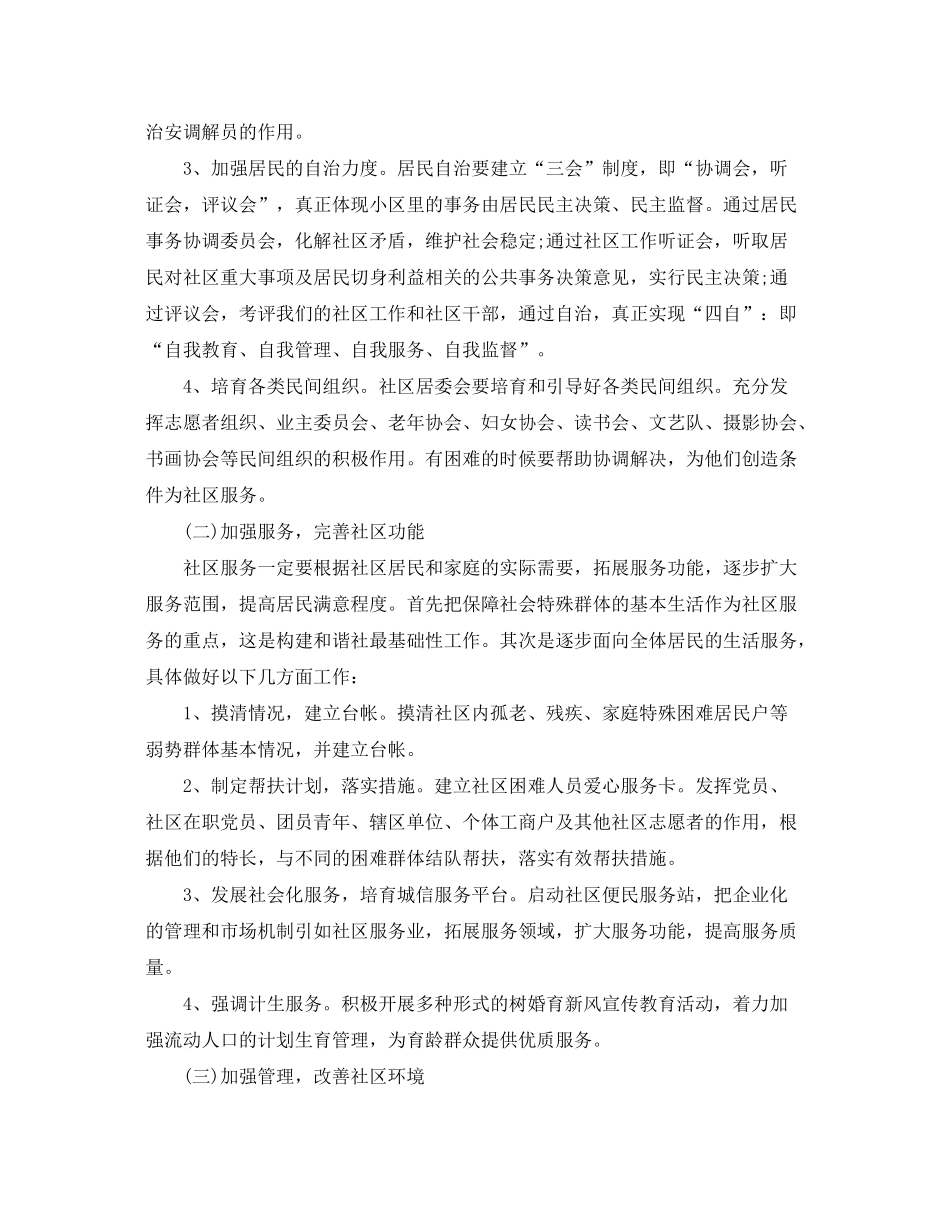 治安调解员的作用。

3、加强居民的自治力度。居民自治要建立“三会”制度，即“协调会，听证会，评议会”，真正体现小区里的事务由居民民主决策、民主监督。通过居民事务协调委员会，化解社区矛盾，维护社会稳定;通过社区工作听证会，听取居民对社区重大事项及居民切身利益相关的公共事务决策意见，实行民主决策;通过评议会，考评我们的社区工作和社区干部，通过自治，真正实现“四自”：即“自我教育、自我管理、自我服务、自我监督”。

4、培育各类民间组织。社区居委会要培育和引导好各类民间组织。充分发挥志愿者组织、业主委员会、老年协会、妇女协会、读书会、文艺队、摄影协会、书画协会等民间组织的积极作用。有困难的时候要帮助协调解决，为他们创造条件为社区服务。

(二)加强服务，完善社区功能

社区服务一定要根据社区居民和家庭的实际需要，拓展服务功能，逐步扩大服务范围，提高居民满意程度。首先把保障社会特殊群体的基本生活作为社区服务的重点，这是构建和谐社最基础性工作。其次是逐步面向全体居民的生活服务，具体做好以下几方面工作：

1、摸清情况，建立台帐。摸清社区内孤老、残疾、家庭特殊困难居民户等弱势群体基本情况，并建立台帐。

2、制定帮扶计划，落实措施。建立社区困难人员爱心服务卡。发挥党员、社区在职党员、团员青年、辖区单位、个体工商户及其他社区志愿者的作用，根据他们的特长，与不同的困难群体结队帮扶，落实有效帮扶措施。

3、发展社会化服务，培育城信服务平台。启动社区便民服务站，把企业化的管理和市场机制引如社区服务业，拓展服务领域，扩大服务功能，提高服务质量。

4、强调计生服务。积极开展多种形式的树婚育新风宣传教育活动，着力加强流动人口的计划生育管理，为育龄群众提供优质服务。

(三)加强管理，改善社区环境